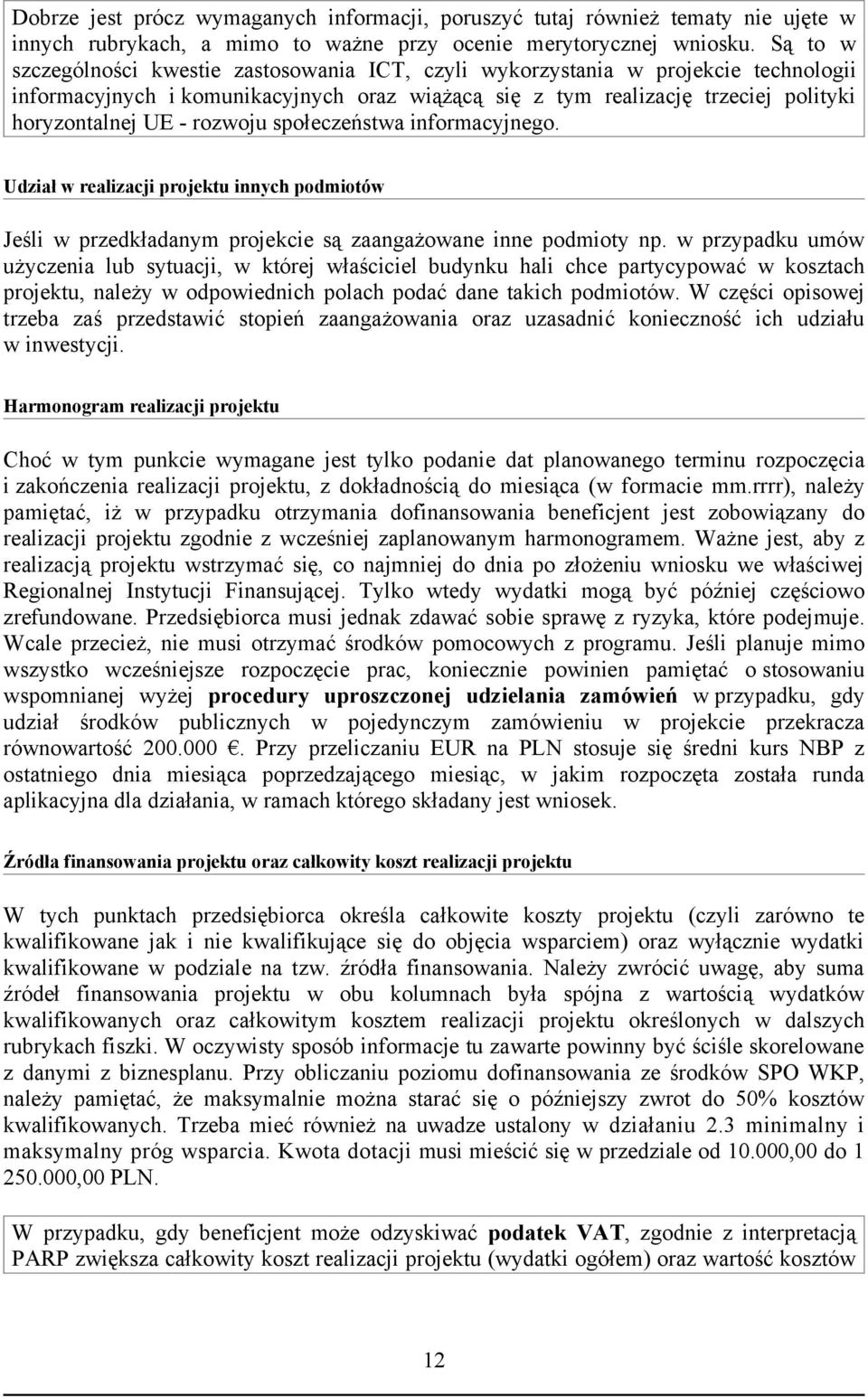 Dobrze jest prócz wymaganych informacji, poruszyć tutaj również tematy nie ujęte w innych rubrykach, a mimo to ważne przy ocenie merytorycznej wniosku. Są to w szczególności kwestie zastosowania ICT, czyli wykorzystania w projekcie technologii informacyjnych i komunikacyjnych oraz wiążącą się z tym realizację trzeciej polityki horyzontalnej UE - rozwoju społeczeństwa informacyjnego.

Udział w realizacji projektu innych podmiotów

Jeśli w przedkładanym projekcie są zaangażowane inne podmioty np. w przypadku umów użyczenia lub sytuacji, w której właściciel budynku hali chce partycypować w kosztach projektu, należy w odpowiednich polach podać dane takich podmiotów. W części opisowej trzeba zaś przedstawić stopień zaangażowania oraz uzasadnić konieczność ich udziału w inwestycji.

Harmonogram realizacji projektu

Choć w tym punkcie wymagane jest tylko podanie dat planowanego terminu rozpoczęcia i zakończenia realizacji projektu, z dokładnością do miesiąca (w formacie mm.rrrr), należy pamiętać, iż w przypadku otrzymania dofinansowania beneficjent jest zobowiązany do realizacji projektu zgodnie z wcześniej zaplanowanym harmonogramem. Ważne jest, aby z realizacją projektu wstrzymać się, co najmniej do dnia po złożeniu wniosku we właściwej Regionalnej Instytucji Finansującej. Tylko wtedy wydatki mogą być później częściowo zrefundowane. Przedsiębiorca musi jednak zdawać sobie sprawę z ryzyka, które podejmuje. Wcale przecież, nie musi otrzymać środków pomocowych z programu. Jeśli planuje mimo wszystko wcześniejsze rozpoczęcie prac, koniecznie powinien pamiętać o stosowaniu wspomnianej wyżej procedury uproszczonej udzielania zamówień w przypadku, gdy udział środków publicznych w pojedynczym zamówieniu w projekcie przekracza równowartość 200.000 €. Przy przeliczaniu EUR na PLN stosuje się średni kurs NBP z ostatniego dnia miesiąca poprzedzającego miesiąc, w jakim rozpoczęta została runda aplikacyjna dla działania, w ramach którego składany jest wniosek.

Źródła finansowania projektu oraz całkowity koszt realizacji projektu

W tych punktach przedsiębiorca określa całkowite koszty projektu (czyli zarówno te kwalifikowane jak i nie kwalifikujące się do objęcia wsparciem) oraz wyłącznie wydatki kwalifikowane w podziale na tzw. źródła finansowania. Należy zwrócić uwagę, aby suma źródeł finansowania projektu w obu kolumnach była spójna z wartością wydatków kwalifikowanych oraz całkowitym kosztem realizacji projektu określonych w dalszych rubrykach fiszki. W oczywisty sposób informacje tu zawarte powinny być ściśle skorelowane z danymi z biznesplanu. Przy obliczaniu poziomu dofinansowania ze środków SPO WKP, należy pamiętać, że maksymalnie można starać się o późniejszy zwrot do 50% kosztów kwalifikowanych. Trzeba mieć również na uwadze ustalony w działaniu 2.3 minimalny i maksymalny próg wsparcia. Kwota dotacji musi mieścić się w przedziale od 10.000,00 do 1 250.000,00 PLN.

W przypadku, gdy beneficjent może odzyskiwać podatek VAT, zgodnie z interpretacją PARP zwiększa całkowity koszt realizacji projektu (wydatki ogółem) oraz wartość kosztów

12